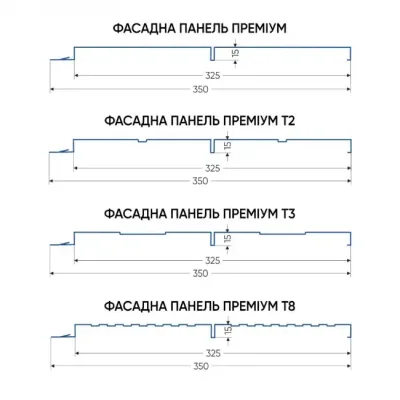 ФАСАДНА ПАНЕЛЬ ПРЕМІУМ

15

325

350

ФАСАДНА ПАНЕЛЬ ПРЕМІУМ Т2

15

325

350

ФАСАДНА ПАНЕЛЬ ПРЕМІУМ Т3

15

325

350

ФАСАДНА ПАНЕЛЬ ПРЕМІУМ Т8

15

325

350